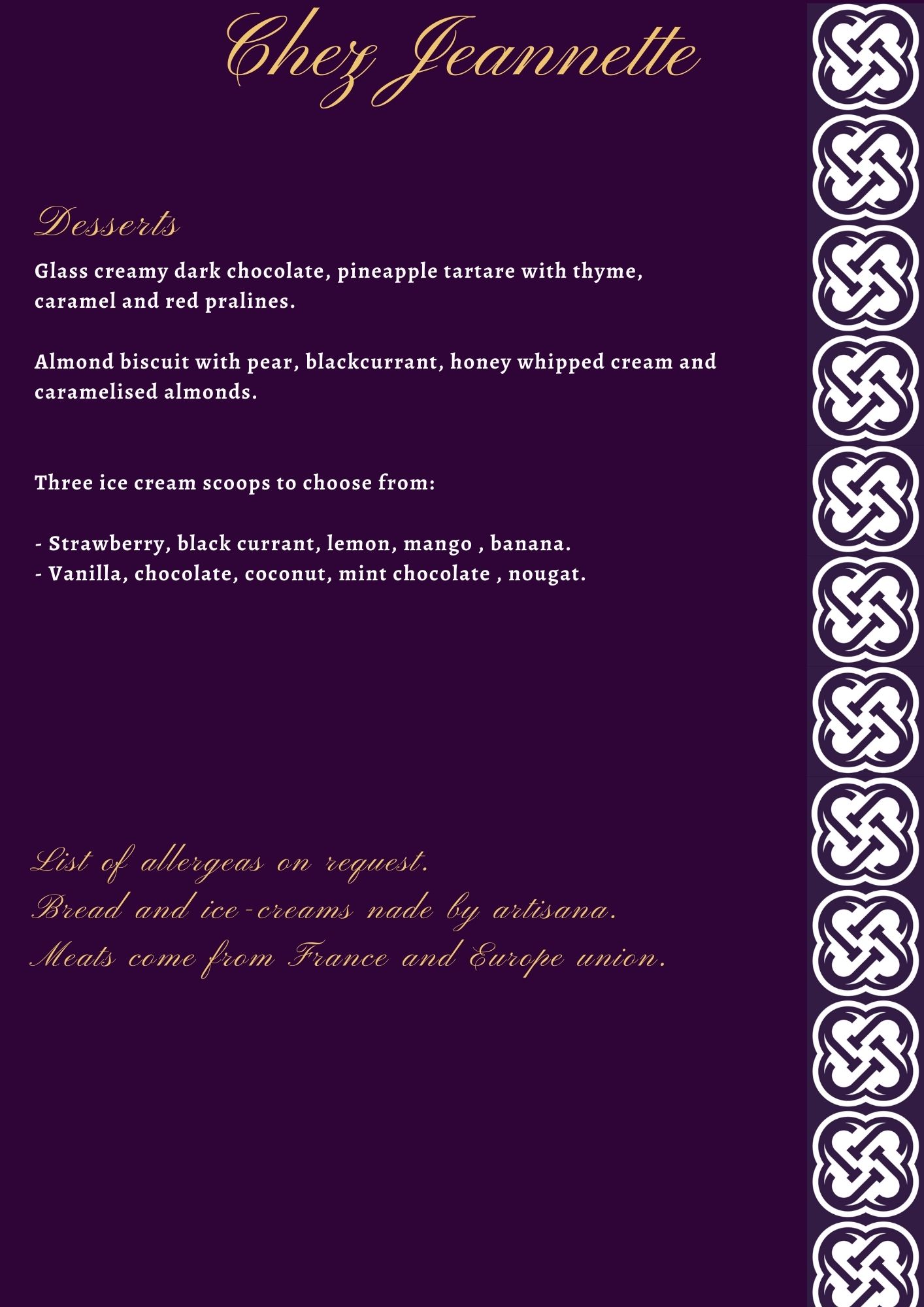 Chez Jeannette

Desserts

Glass creamy dark chocolate, pineapple tartare with thyme, caramel and red pralines.

Almond biscuit with pear, blackcurrant, honey whipped cream and caramelised almonds.

Three ice cream scoops to choose from:

- Strawberry, black currant, lemon, mango , banana.
- Vanilla, chocolate, coconut, mint chocolate , nougat.

List of allergeas on request.
Bread and ice-creams nade by artisana.
Meats come from France and Europe union.